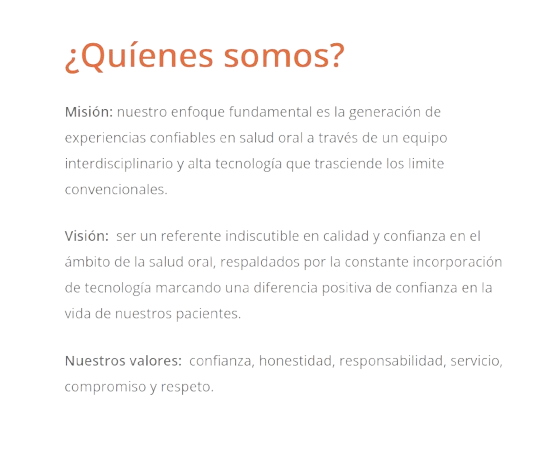 ¿Quíenes somos?

Misión: nuestro enfoque fundamental es la generación de experiencias confiables en salud oral a través de un equipo interdisciplinario y alta tecnología que trasciende los limite convencionales.

Visión: ser un referente indiscutible en calidad y confianza en el ámbito de la salud oral, respaldados por la constante incorporación de tecnología marcando una diferencia positiva de confianza en la vida de nuestros pacientes.

Nuestros valores: confianza, honestidad, responsabilidad, servicio, compromiso y respeto.